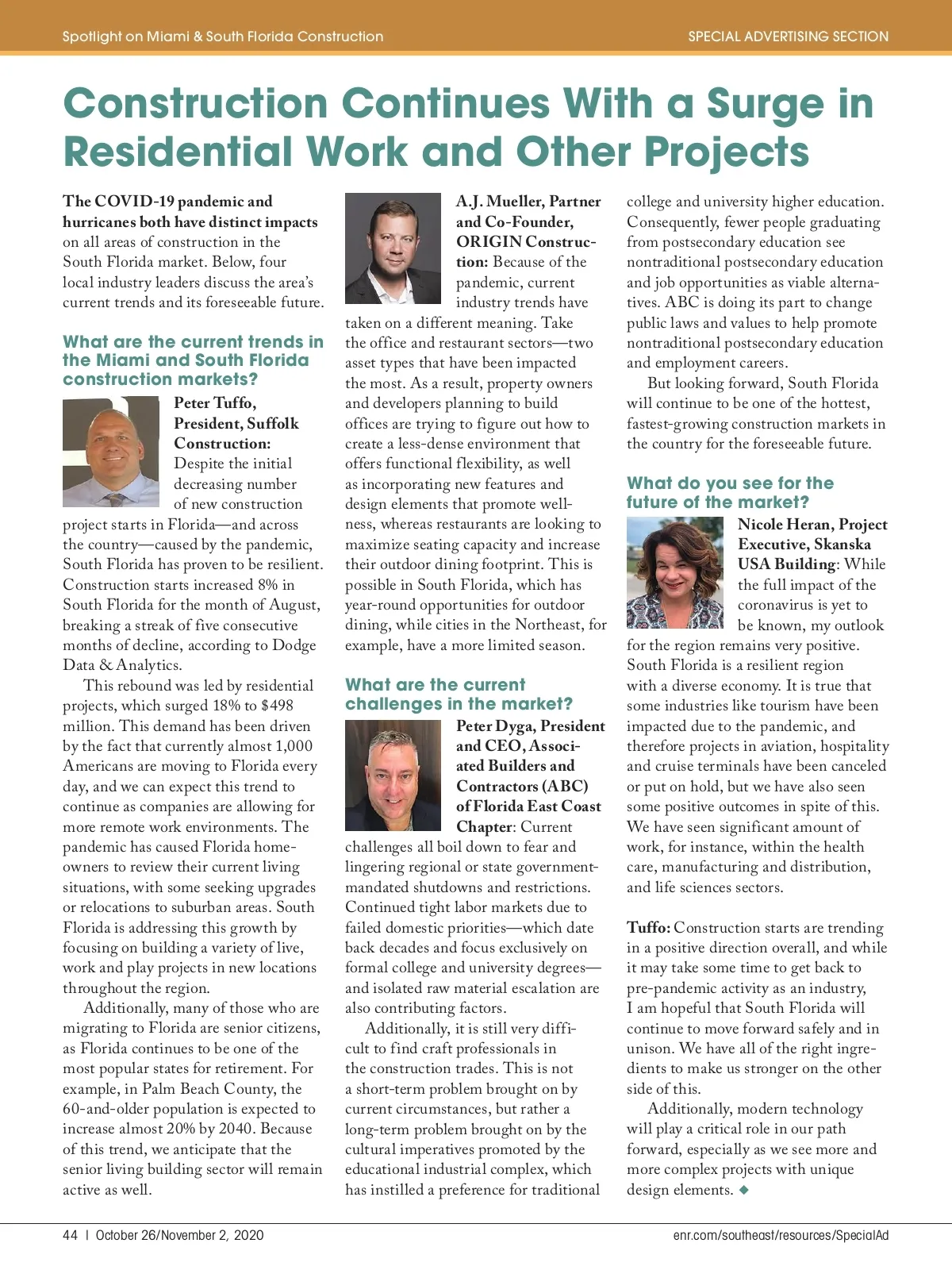 Spotlight on Miami & South Florida Construction

SPECIAL ADVERTISING SECTION

Construction Continues With a Surge in Residential Work and Other Projects

The COVID-19 pandemic and hurricanes both have distinct impacts on all areas of construction in the South Florida market. Below, four local industry leaders discuss the area's current trends and its foreseeable future.

What are the current trends in the Miami and South Florida construction markets?

Peter Tuffo, President, Suffolk Construction: Despite the initial decreasing number of new construction project starts in Florida—and across the country—caused by the pandemic, South Florida has proven to be resilient. Construction starts increased 8% in South Florida for the month of August, breaking a streak of five consecutive months of decline, according to Dodge Data & Analytics.

This rebound was led by residential projects, which surged 18% to $498 million. This demand has been driven by the fact that currently almost 1,000 Americans are moving to Florida every day, and we can expect this trend to continue as companies are allowing for more remote work environments. The pandemic has caused Florida homeowners to review their current living situations, with some seeking upgrades or relocations to suburban areas. South Florida is addressing this growth by focusing on building a variety of live, work and play projects in new locations throughout the region.

Additionally, many of those who are migrating to Florida are senior citizens, as Florida continues to be one of the most popular states for retirement. For example, in Palm Beach County, the 60-and-older population is expected to increase almost 20% by 2040. Because of this trend, we anticipate that the senior living building sector will remain active as well.

A.J. Mueller, Partner and Co-Founder, ORIGIN Construction: Because of the pandemic, current industry trends have taken on a different meaning. Take the office and restaurant sectors—two asset types that have been impacted the most. As a result, property owners and developers planning to build offices are trying to figure out how to create a less-dense environment that offers functional flexibility, as well as incorporating new features and design elements that promote wellness, whereas restaurants are looking to maximize seating capacity and increase their outdoor dining footprint. This is possible in South Florida, which has year-round opportunities for outdoor dining, while cities in the Northeast, for example, have a more limited season.

What are the current challenges in the market?

Peter Dyga, President and CEO, Associated Builders and Contractors (ABC) of Florida East Coast Chapter: Current challenges all boil down to fear and lingering regional or state government-mandated shutdowns and restrictions. Continued tight labor markets due to failed domestic priorities—which date back decades and focus exclusively on formal college and university degrees—and isolated raw material escalation are also contributing factors.

Additionally, it is still very difficult to find craft professionals in the construction trades. This is not a short-term problem brought on by current circumstances, but rather a long-term problem brought on by the cultural imperatives promoted by the educational industrial complex, which has instilled a preference for traditional college and university higher education. Consequently, fewer people graduating from postsecondary education see nontraditional postsecondary education and job opportunities as viable alternatives. ABC is doing its part to change public laws and values to help promote nontraditional postsecondary education and employment careers.

But looking forward, South Florida will continue to be one of the hottest, fastest-growing construction markets in the country for the foreseeable future.

What do you see for the future of the market?

Nicole Heran, Project Executive, Skanska USA Building: While the full impact of the coronavirus is yet to be known, my outlook for the region remains very positive. South Florida is a resilient region with a diverse economy. It is true that some industries like tourism have been impacted due to the pandemic, and therefore projects in aviation, hospitality and cruise terminals have been canceled or put on hold, but we have also seen some positive outcomes in spite of this. We have seen significant amount of work, for instance, within the health care, manufacturing and distribution, and life sciences sectors.

Tuffo: Construction starts are trending in a positive direction overall, and while it may take some time to get back to pre-pandemic activity as an industry, I am hopeful that South Florida will continue to move forward safely and in unison. We have all of the right ingredients to make us stronger on the other side of this.

Additionally, modern technology will play a critical role in our path forward, especially as we see more and more complex projects with unique design elements. ◆

44 | October 26/November 2, 2020

enr.com/southeast/resources/SpecialAd